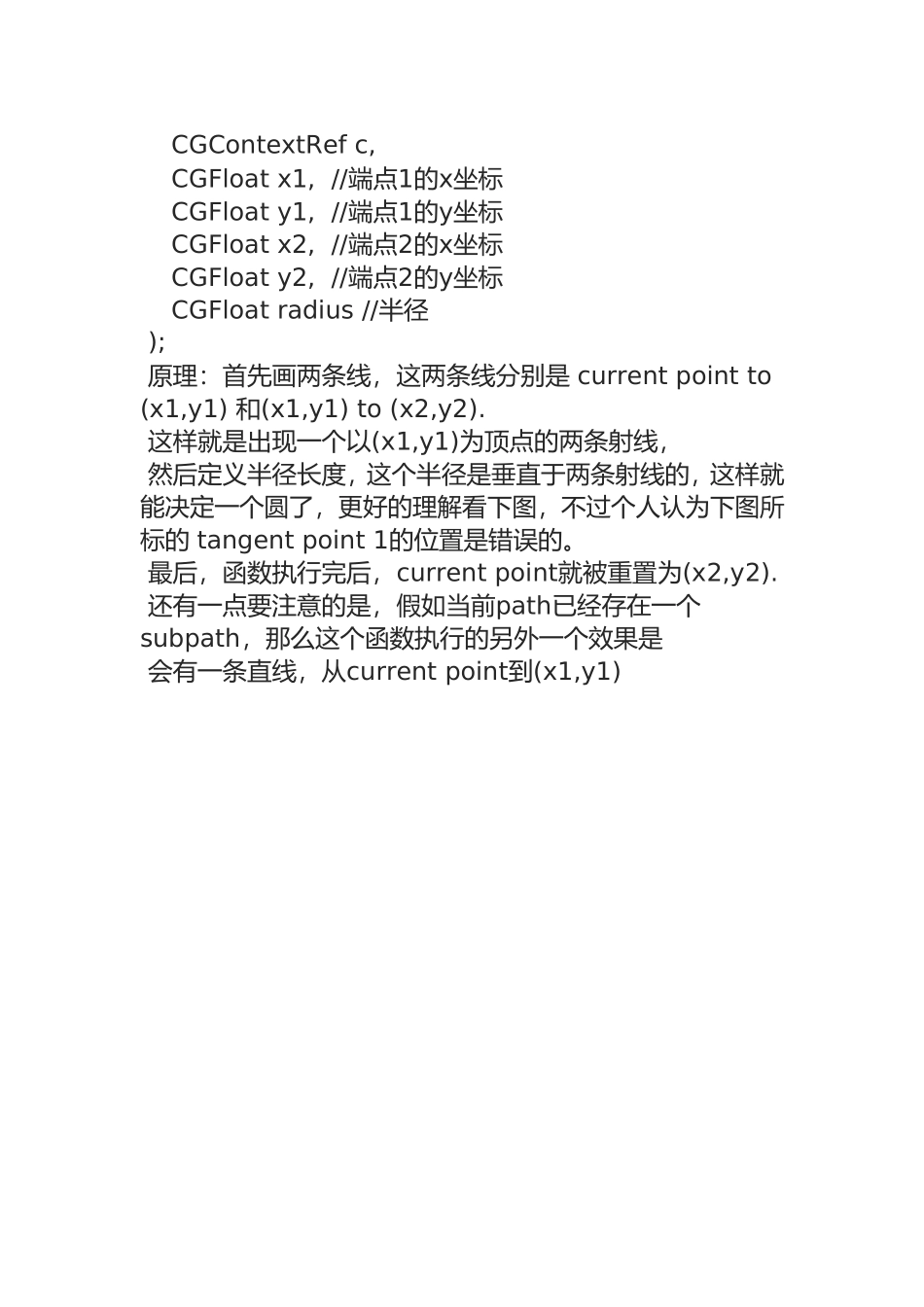 CGContextRef c,
CGFloat x1，//端点1的x坐标
CGFloat y1，//端点1的y坐标
CGFloat x2，//端点2的x坐标
CGFloat y2，//端点2的y坐标
CGFloat radius //半径
);
原理：首先画两条线，这两条线分别是 current point to (x1,y1) 和(x1,y1) to (x2,y2).
这样就是出现一个以(x1,y1)为顶点的两条射线，
然后定义半径长度，这个半径是垂直于两条射线的，这样就能决定一个圆了，更好的理解看下图，不过个人认为下图所标的 tangent point 1的位置是错误的。
最后，函数执行完后，current point就被重置为(x2,y2).
还有一点要注意的是，假如当前path已经存在一个subpath，那么这个函数执行的另外一个效果是
会有一条直线，从current point到(x1,y1)